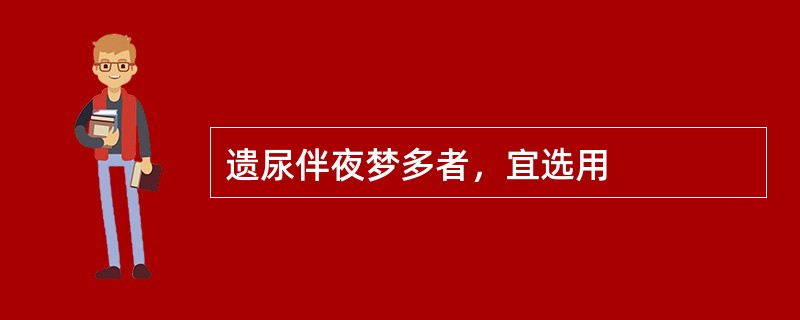 遗尿伴夜梦多者，宜选用